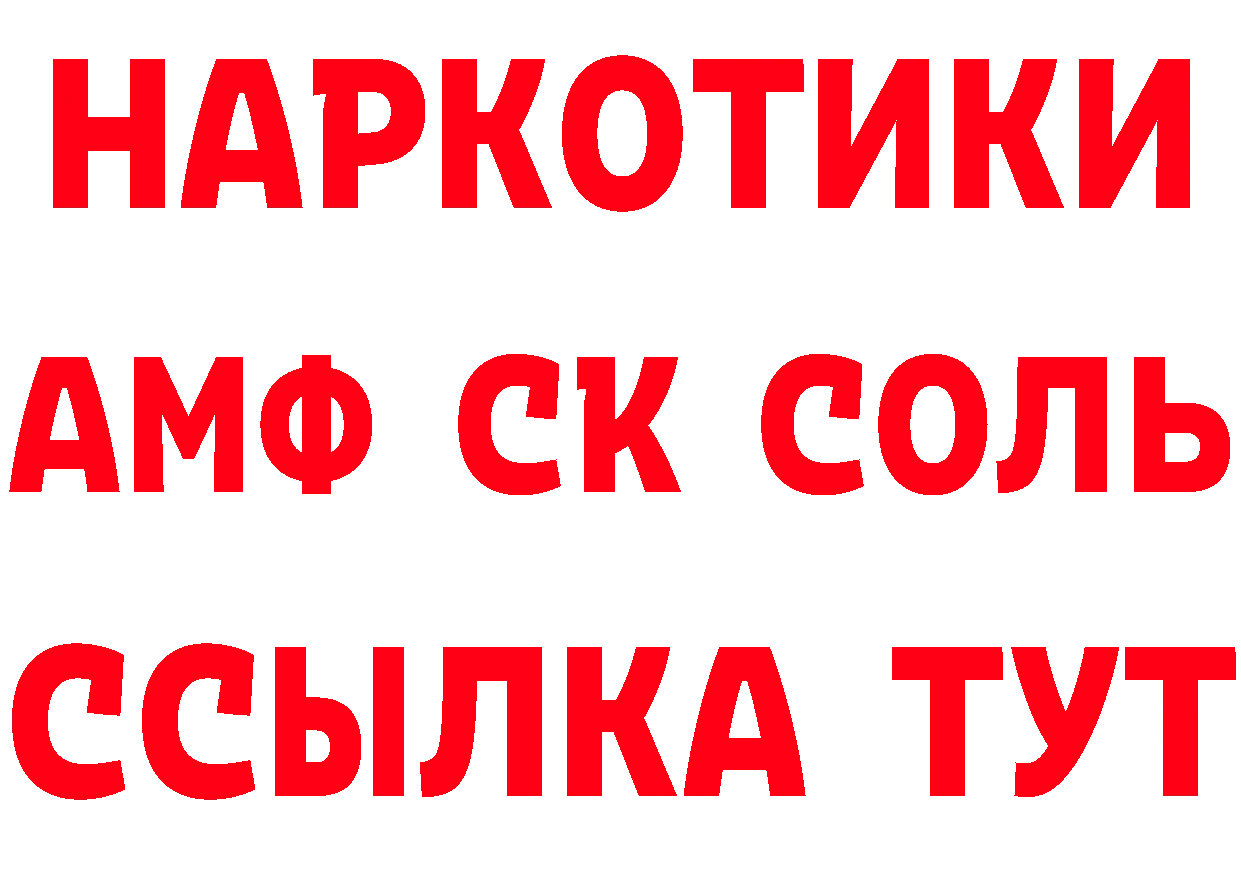 НАРКОТИКИ

АМФ СК СОЛЬ

ССЫЛКА ТУТ